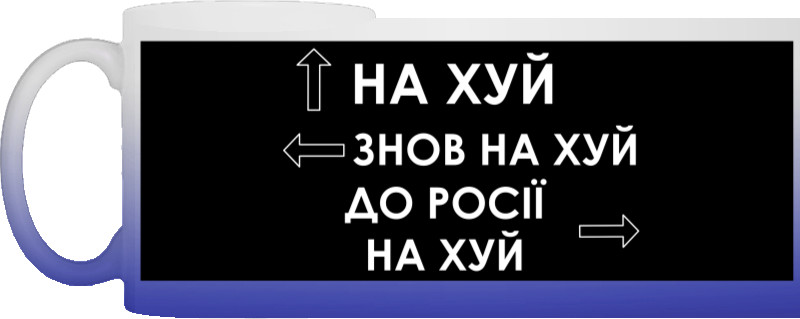 НА ХУЙ

ЗНОВ НА ХУЙ

ДО РОСІЇ
НА ХУЙ